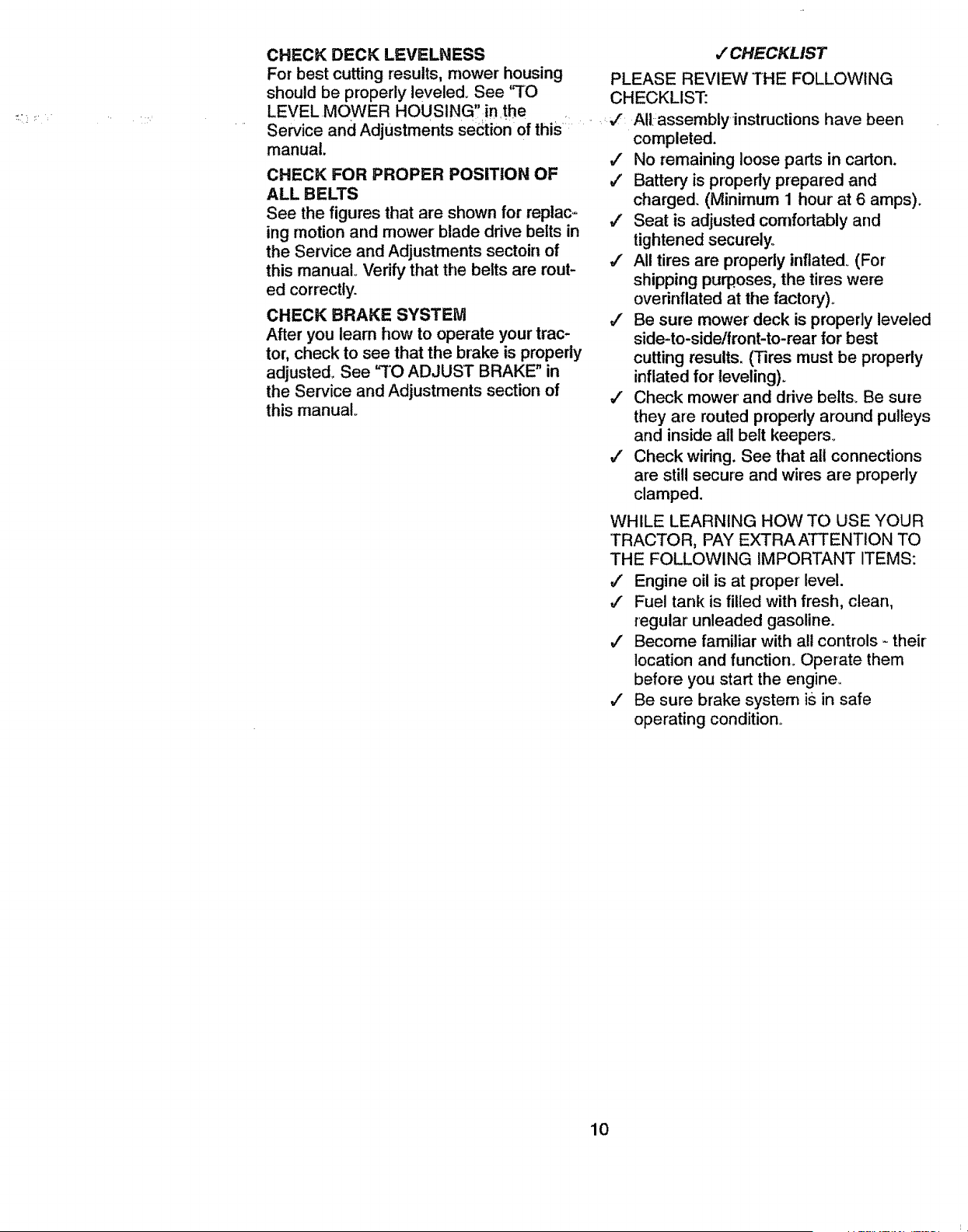 CHECK DECK LEVELNESS
For best cutting results, mower housing should be properly leveled. See "TO LEVEL MOWER HOUSING" in the Service and Adjustments section of this manual.

CHECK FOR PROPER POSITION OF ALL BELTS
See the figures that are shown for replacing motion and mower blade drive belts in the Service and Adjustments sectoin of this manual. Verify that the belts are routed correctly.

CHECK BRAKE SYSTEM
After you learn how to operate your tractor, check to see that the brake is properly adjusted. See "TO ADJUST BRAKE" in the Service and Adjustments section of this manual.

✓CHECKLIST

PLEASE REVIEW THE FOLLOWING CHECKLIST:

✓ All assembly instructions have been completed.
✓ No remaining loose parts in carton.
✓ Battery is properly prepared and charged. (Minimum 1 hour at 6 amps).
✓ Seat is adjusted comfortably and tightened securely.
✓ All tires are properly inflated. (For shipping purposes, the tires were overinflated at the factory).
✓ Be sure mower deck is properly leveled side-to-side/front-to-rear for best cutting results. (Tires must be properly inflated for leveling).
✓ Check mower and drive belts. Be sure they are routed properly around pulleys and inside all belt keepers.
✓ Check wiring. See that all connections are still secure and wires are properly clamped.

WHILE LEARNING HOW TO USE YOUR TRACTOR, PAY EXTRA ATTENTION TO THE FOLLOWING IMPORTANT ITEMS:

✓ Engine oil is at proper level.
✓ Fuel tank is filled with fresh, clean, regular unleaded gasoline.
✓ Become familiar with all controls - their location and function. Operate them before you start the engine.
✓ Be sure brake system is in safe operating condition.

10